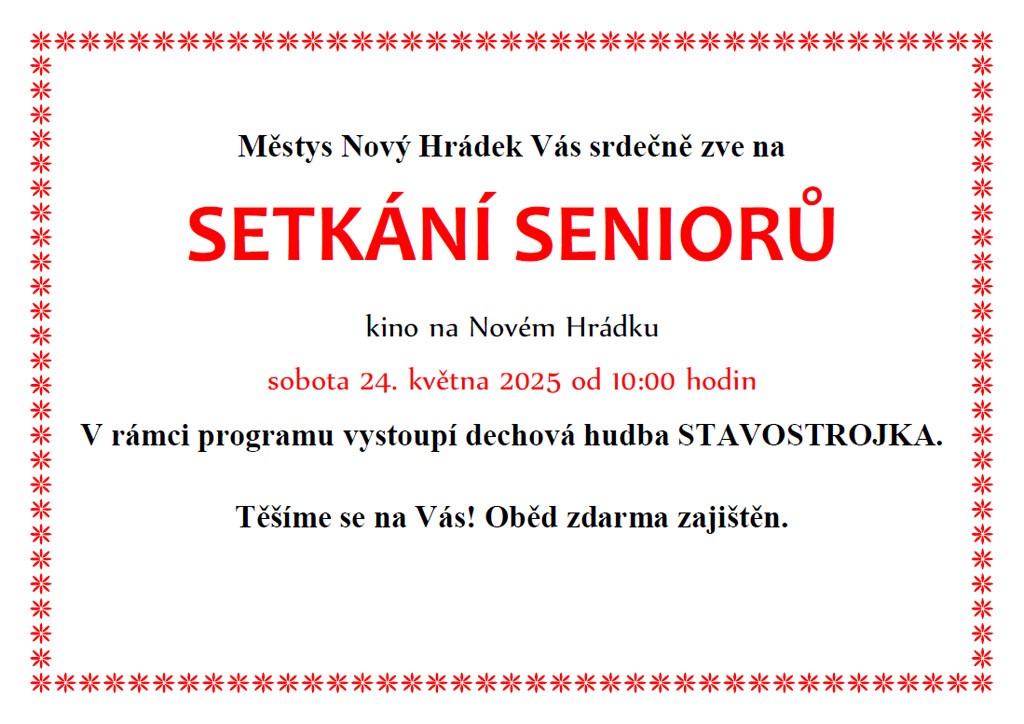 Městys Nový Hrádek Vás srdečně zve na

SETKÁNÍ SENIORŮ

kino na Novém Hrádku

sobota 24. května 2025 od 10:00 hodin

V rámci programu vystoupí dechová hudba STAVOSTROJKA.

Těšíme se na Vás! Oběd zdarma zajištěn.